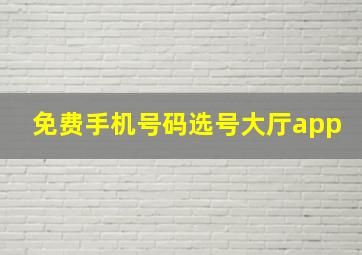 免费手机号码选号大厅app